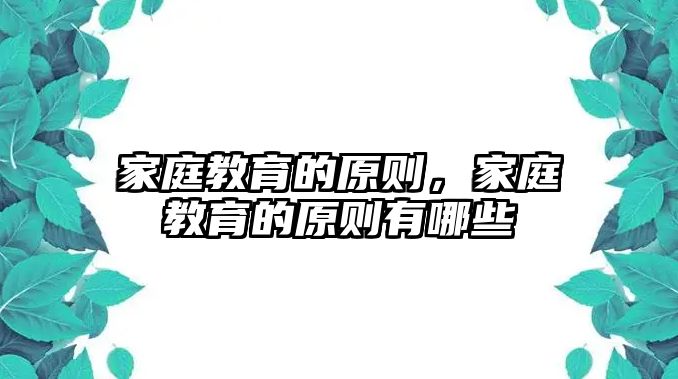 家庭教育的原则，家庭教育的原则有哪些